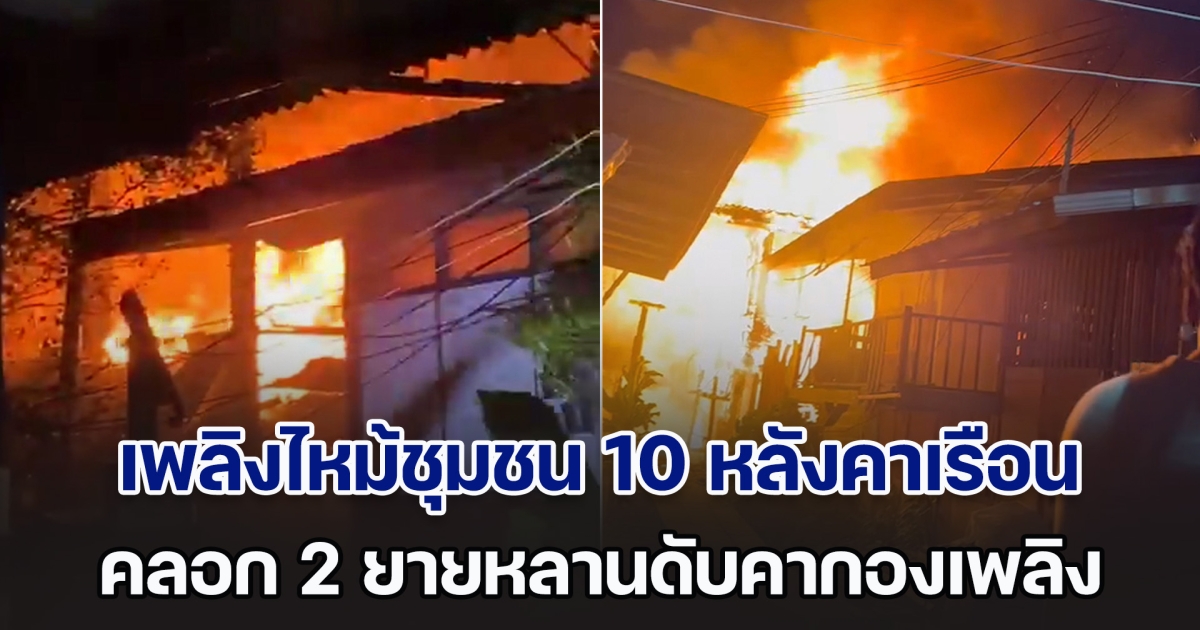 เพลิงไหม้ชุมชน 10 หลังคาเรือน
คลอก 2 ยายหลานดับคากองเพลิง